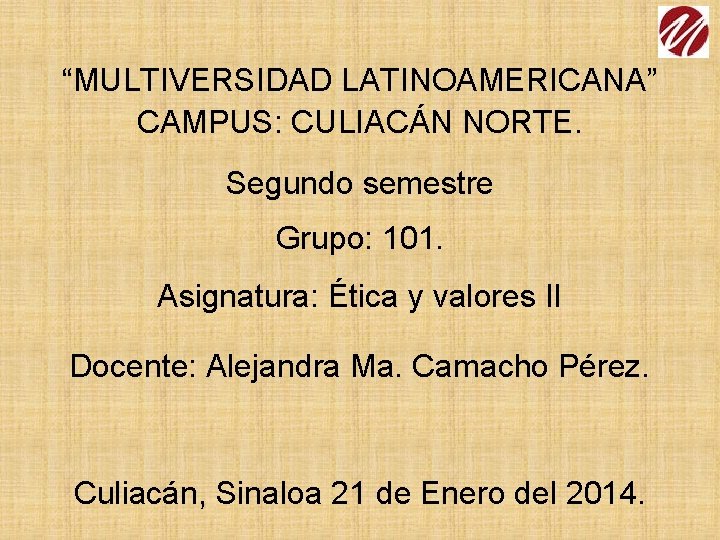 "MULTIVERSIDAD LATINOAMERICANA"
CAMPUS: CULIACÁN NORTE.

Segundo semestre

Grupo: 101.

Asignatura: Ética y valores II

Docente: Alejandra Ma. Camacho Pérez.

Culiacán, Sinaloa 21 de Enero del 2014.